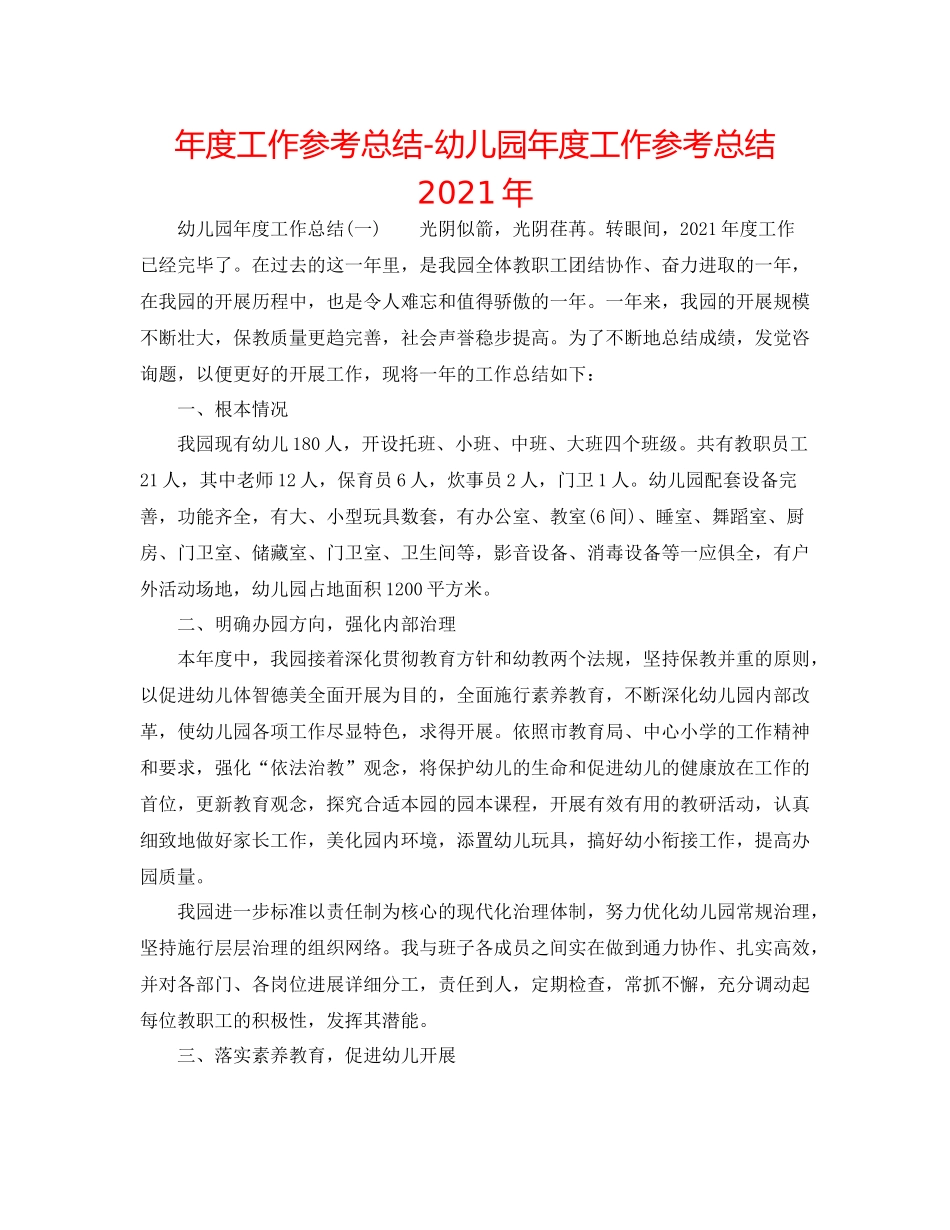 年度工作参考总结-幼儿园年度工作参考总结 2021年

幼儿园年度工作总结(一)　　光阴似箭，光阴荏苒。转眼间，2021年度工作已经完毕了。在过去的这一年里，是我园全体教职工团结协作、奋力进取的一年，在我园的开展历程中，也是令人难忘和值得骄傲的一年。一年来，我园的开展规模不断壮大，保教质量更趋完善，社会声誉稳步提高。为了不断地总结成绩，发觉咨询题，以便更好的开展工作，现将一年的工作总结如下：

一、根本情况

我园现有幼儿180人，开设托班、小班、中班、大班四个班级。共有教职员工21人，其中老师12人，保育员6人，炊事员2人，门卫1人。幼儿园配套设备完善，功能齐全，有大、小型玩具数套，有办公室、教室(6间)、睡室、舞蹈室、厨房、门卫室、储藏室、门卫室、卫生间等，影音设备、消毒设备等一应俱全，有户外活动场地，幼儿园占地面积1200平方米。

二、明确办园方向，强化内部治理

本年度中，我园接着深化贯彻教育方针和幼教两个法规，坚持保教并重的原则，以促进幼儿体智德美全面开展为目的，全面施行素养教育，不断深化幼儿园内部改革，使幼儿园各项工作尽显特色，求得开展。依照市教育局、中心小学的工作精神和要求，强化“依法治教”观念，将保护幼儿的生命和促进幼儿的健康放在工作的首位，更新教育观念，探究合适本园的园本课程，开展有效有用的教研活动，认真细致地做好家长工作，美化园内环境，添置幼儿玩具，搞好幼小衔接工作，提高办园质量。

我园进一步标准以责任制为核心的现代化治理体制，努力优化幼儿园常规治理，坚持施行层层治理的组织网络。我与班子各成员之间实在做到通力协作、扎实高效，并对各部门、各岗位进展详细分工，责任到人，定期检查，常抓不懈，充分调动起每位教职工的积极性，发挥其潜能。

三、落实素养教育，促进幼儿开展